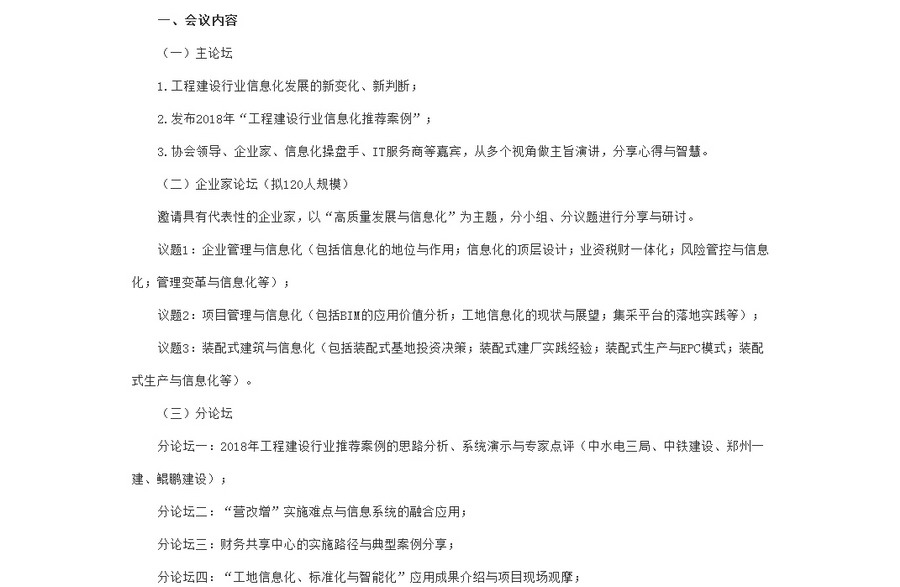 一、会议内容

（一）主论坛

1.工程建设行业信息化发展的新变化、新判断；

2.发布2018年“工程建设行业信息化推荐案例”；

3.协会领导、企业家、信息化操盘手、IT服务商等嘉宾，从多个视角做主旨演讲，分享心得与智慧。

（二）企业家论坛（拟120人规模）

邀请具有代表性的企业家，以“高质量发展与信息化”为主题，分小组、分议题进行分享与研讨。

议题1：企业管理与信息化（包括信息化的地位与作用；信息化的顶层设计；业资税财一体化；风险管控与信息化；管理变革与信息化等）；

议题2：项目管理与信息化（包括BIM的应用价值分析；工地信息化的现状与展望；集采平台的落地实践等）；

议题3：装配式建筑与信息化（包括装配式基地投资决策；装配式建厂实践经验；装配式生产与EPC模式；装配式生产与信息化等）。

（三）分论坛

分论坛一：2018年工程建设行业推荐案例的思路分析、系统演示与专家点评（中水电三局、中铁建设、郑州一建、鲲鹏建设）；

分论坛二：“营改增”实施难点与信息系统的融合应用；

分论坛三：财务共享中心的实施路径与典型案例分享；

分论坛四：“工地信息化、标准化与智能化”应用成果介绍与项目现场观摩；